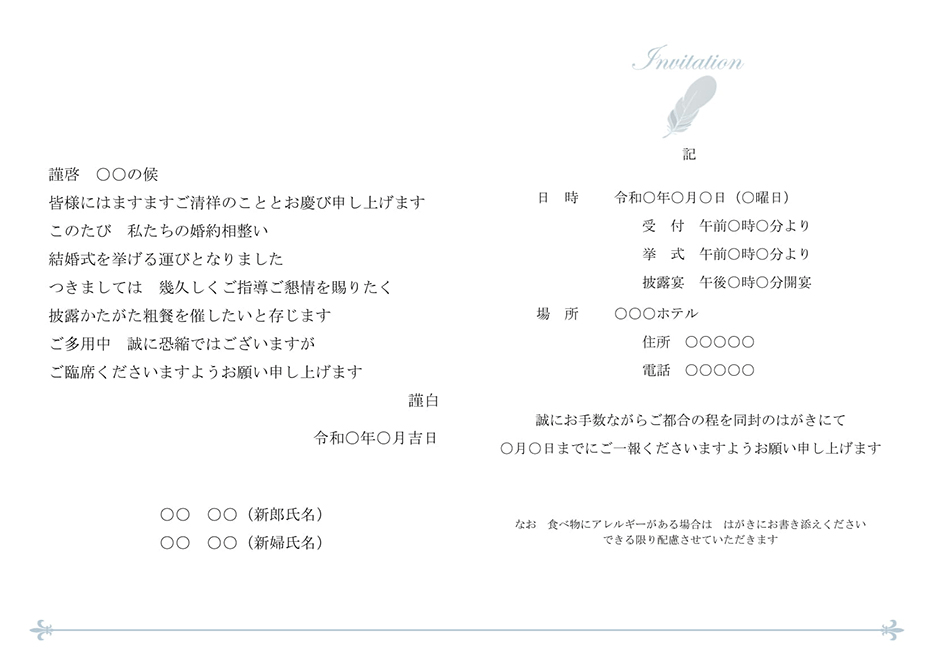 謹啓　○○の候
皆様にはますますご清祥のこととお慶び申し上げます
このたび　私たちの婚約相整い
結婚式を挙げる運びとなりました
つきましては　幾久しくご指導ご懇情を賜りたく
披露かたがた粗餐を催したいと存じます
ご多用中　誠に恐縮ではございますが
ご臨席くださいますようお願い申し上げます

謹白

令和○年○月吉日

○○　○○（新郎氏名）
○○　○○（新婦氏名）

Invitation

記

日　時　　令和○年○月○日（○曜日）
受　付　午前○時○分より
挙　式　午前○時○分より
披露宴　午後○時○分開宴

場　所　　○○○ホテル
住所　○○○○○
電話　○○○○○

誠にお手数ながらご都合の程を同封のはがきにて
○月○日までにご一報くださいますようお願い申し上げます

なお　食べ物にアレルギーがある場合は　はがきにお書き添えください
できる限り配慮させていただきます